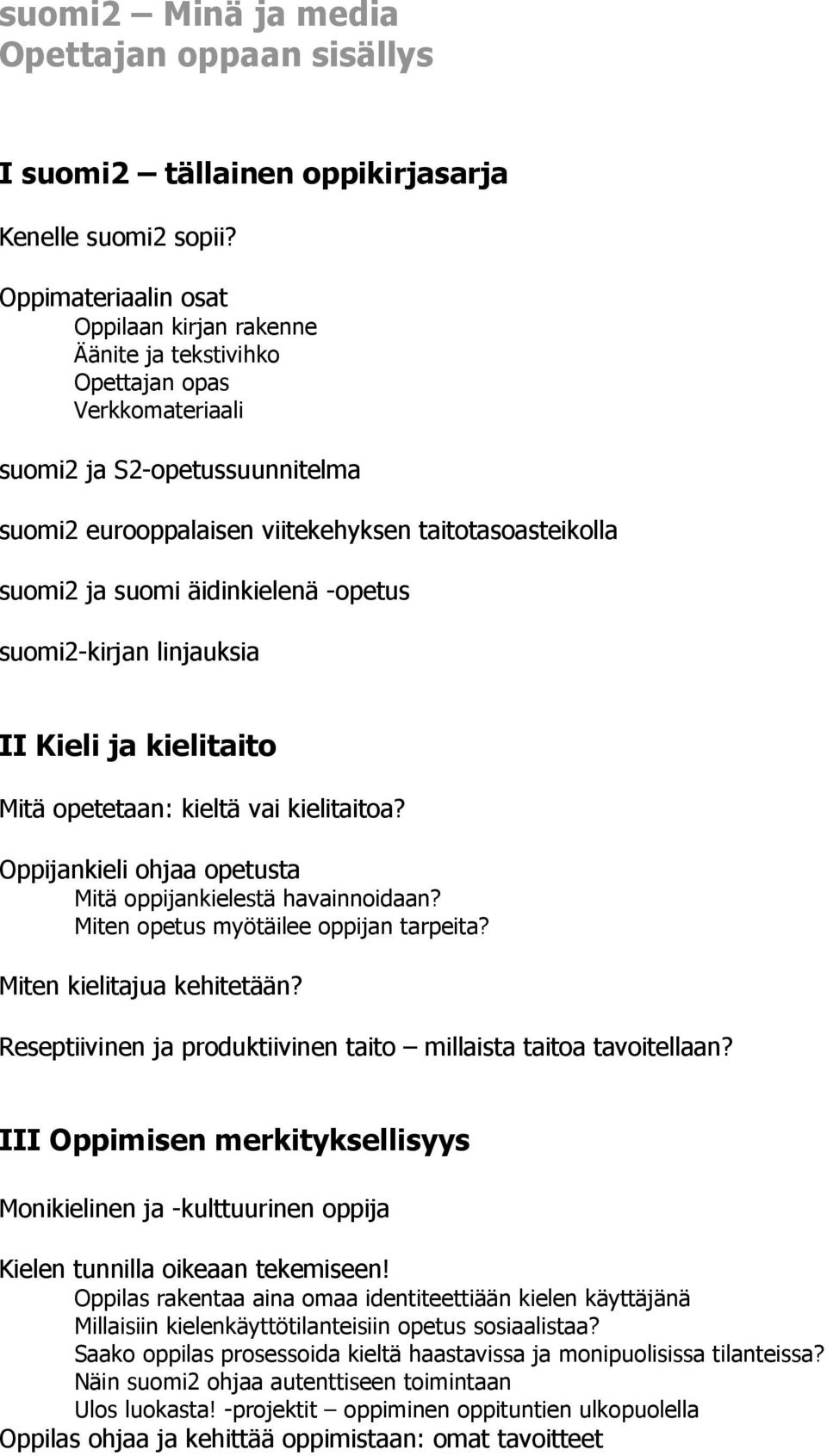 suomi2 – Minä ja media
Opettajan oppaan sisällys

I suomi2 – tällainen oppikirjasarja

Kenelle suomi2 sopii?

Oppimateriaalin osat
Oppilaan kirjan rakenne
Äänite ja tekstivihko
Opettajan opas
Verkkomateriaali

suomi2 ja S2-opetussuunnitelma

suomi2 eurooppalaisen viitekehyksen taitotasoasteikolla

suomi2 ja suomi äidinkielenä -opetus

suomi2-kirjan linjauksia

II Kieli ja kielitaito

Mitä opetetaan: kieltä vai kielitaitoa?

Oppijankieli ohjaa opetusta
Mitä oppijankielestä havainnoidaan?
Miten opetus myötäilee oppijan tarpeita?

Miten kielitajua kehitetään?

Reseptiivinen ja produktiivinen taito – millaista taitoa tavoitellaan?

III Oppimisen merkityksellisyys

Monikielinen ja -kulttuurinen oppija

Kielen tunnilla oikeaan tekemiseen!
Oppilas rakentaa aina omaa identiteettiään kielen käyttäjänä
Millaisiin kielenkäyttötilanteisiin opetus sosiaalistaa?
Saako oppilas prosessoida kieltä haastavissa ja monipuolisissa tilanteissa?
Näin suomi2 ohjaa autenttiseen toimintaan
Ulos luokasta! -projektit – oppiminen oppituntien ulkopuolella
Oppilas ohjaa ja kehittää oppimistaan: omat tavoitteet